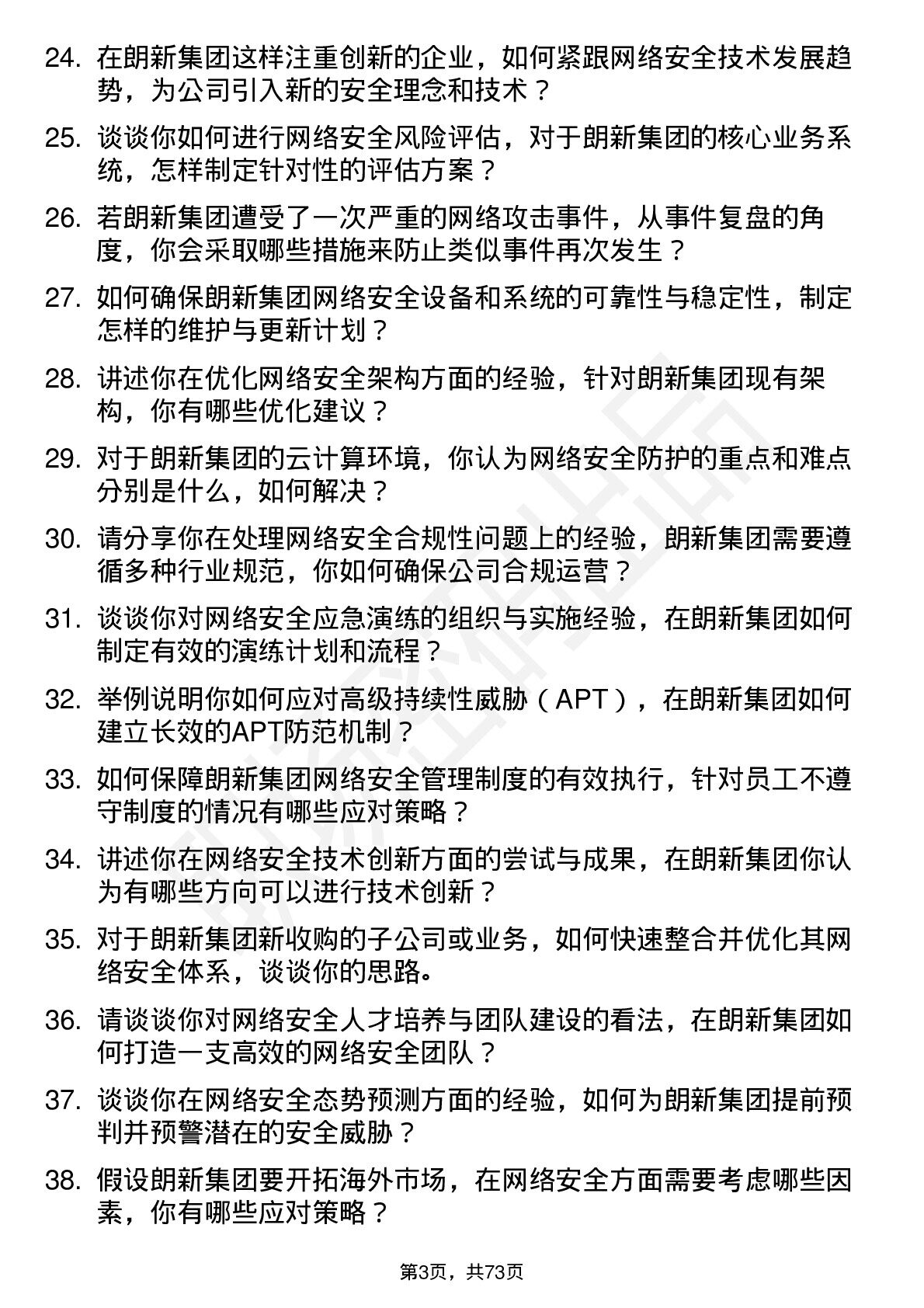 24. 在朗新集团这样注重创新的企业，如何紧跟网络安全技术发展趋势，为公司引入新的安全理念和技术？

25. 谈谈你如何进行网络安全风险评估，对于朗新集团的核心业务系统，怎样制定针对性的评估方案？

26. 若朗新集团遭受了一次严重的网络攻击事件，从事件复盘的角度，你会采取哪些措施来防止类似事件再次发生？

27. 如何确保朗新集团网络安全设备和系统的可靠性与稳定性，制定怎样的维护与更新计划？

28. 讲述你在优化网络安全架构方面的经验，针对朗新集团现有架构，你有哪些优化建议？

29. 对于朗新集团的云计算环境，你认为网络安全防护的重点和难点分别是什么，如何解决？

30. 请分享你在处理网络安全合规性问题上的经验，朗新集团需要遵循多种行业规范，你如何确保公司合规运营？

31. 谈谈你对网络安全应急演练的组织与实施经验，在朗新集团如何制定有效的演练计划和流程？

32. 举例说明你如何应对高级持续性威胁（APT），在朗新集团如何建立长效的APT防范机制？

33. 如何保障朗新集团网络安全管理制度的有效执行，针对员工不遵守制度的情况有哪些应对策略？

34. 讲述你在网络安全技术创新方面的尝试与成果，在朗新集团你认为有哪些方向可以进行技术创新？

35. 对于朗新集团新收购的子公司或业务，如何快速整合并优化其网络安全体系，谈谈你的思路。

36. 请谈谈你对网络安全人才培养与团队建设的看法，在朗新集团如何打造一支高效的网络安全团队？

37. 谈谈你在网络安全态势预测方面的经验，如何为朗新集团提前预判并预警潜在的安全威胁？

38. 假设朗新集团要开拓海外市场，在网络安全方面需要考虑哪些因素，你有哪些应对策略？

第3页，共73页